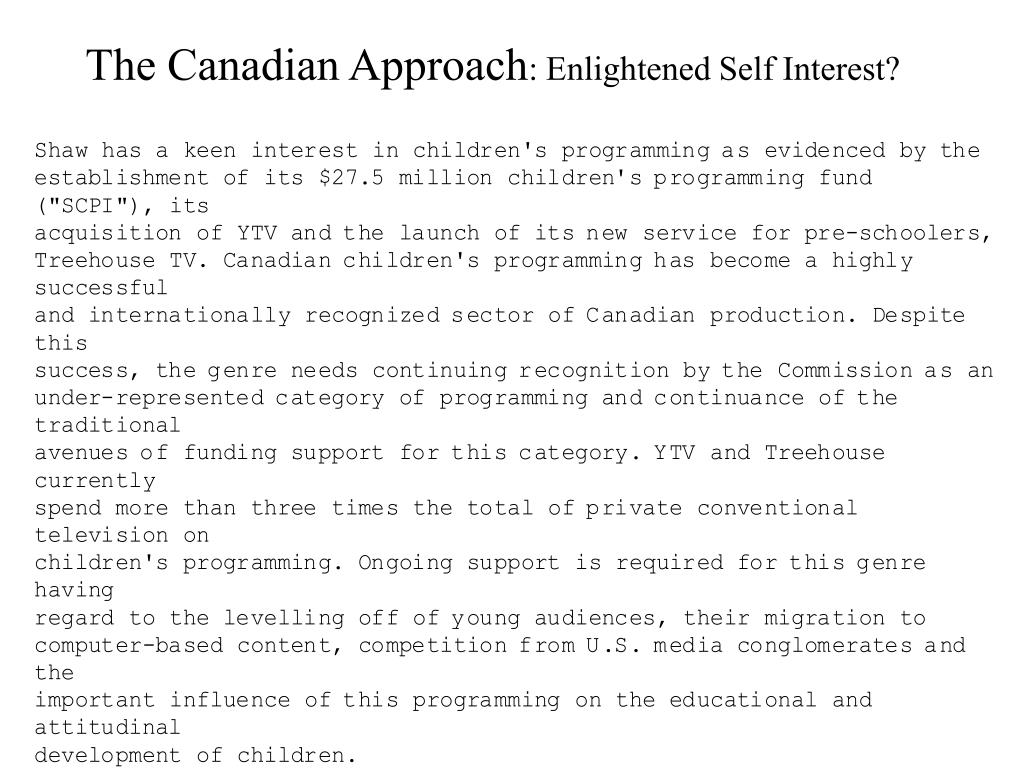 The Canadian Approach: Enlightened Self Interest?

Shaw has a keen interest in children's programming as evidenced by the establishment of its $27.5 million children's programming fund ("SCPI"), its acquisition of YTV and the launch of its new service for pre-schoolers, Treehouse TV. Canadian children's programming has become a highly successful and internationally recognized sector of Canadian production. Despite this success, the genre needs continuing recognition by the Commission as an under-represented category of programming and continuance of the traditional avenues of funding support for this category. YTV and Treehouse currently spend more than three times the total of private conventional television on children's programming. Ongoing support is required for this genre having regard to the levelling off of young audiences, their migration to computer-based content, competition from U.S. media conglomerates and the important influence of this programming on the educational and attitudinal development of children.